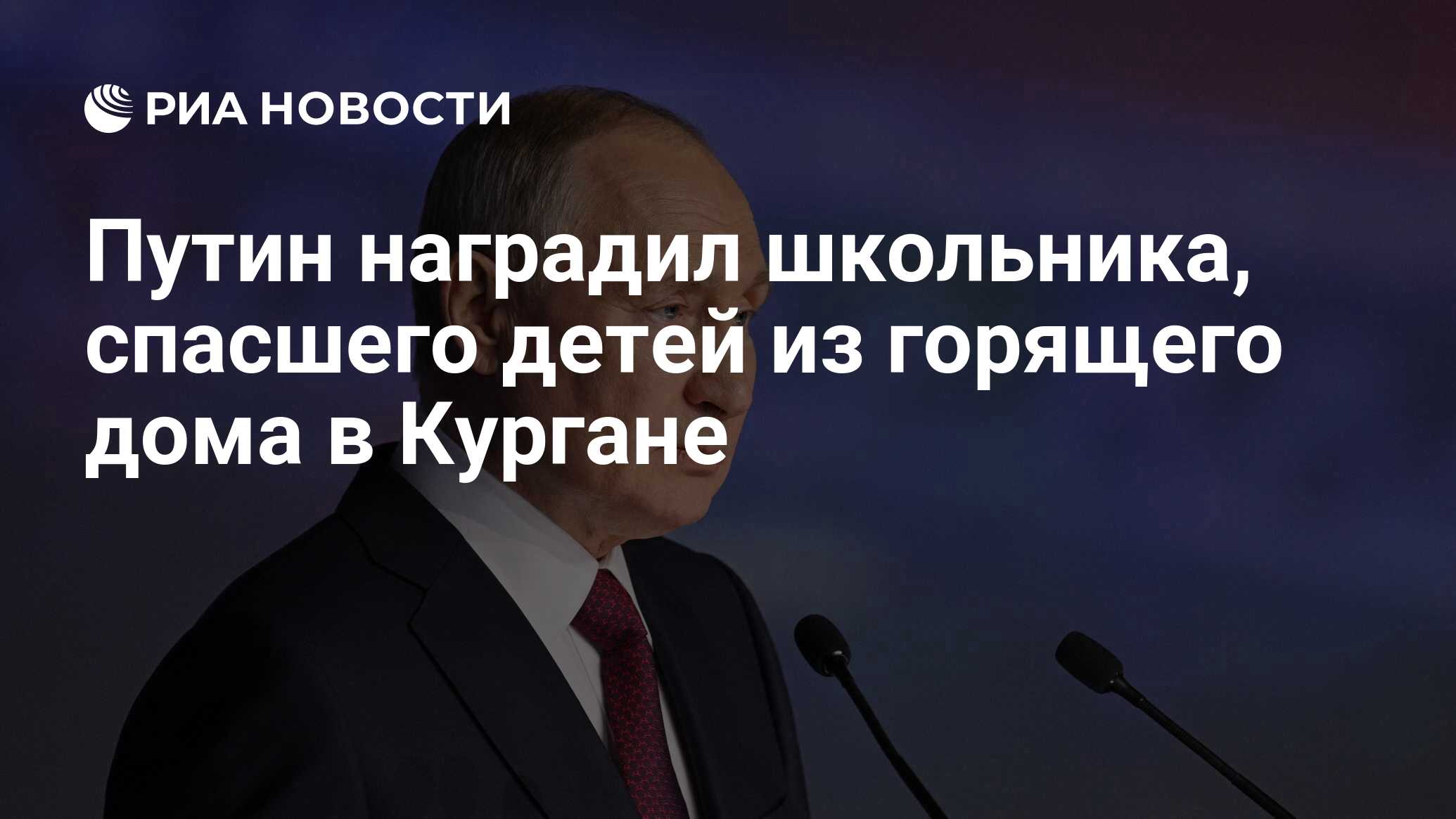 РИА НОВОСТИ

Путин наградил школьника, спасшего детей из горящего дома в Кургане